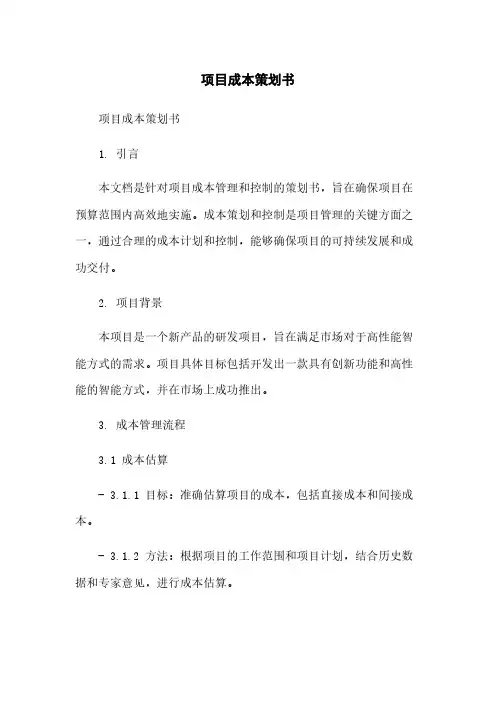 项目成本策划书

项目成本策划书

1. 引言

本文档是针对项目成本管理和控制的策划书，旨在确保项目在预算范围内高效地实施。成本策划和控制是项目管理的关键方面之一，通过合理的成本计划和控制，能够确保项目的可持续发展和成功交付。

2. 项目背景

本项目是一个新产品的研发项目，旨在满足市场对于高性能智能方式的需求。项目具体目标包括开发出一款具有创新功能和高性能的智能方式，并在市场上成功推出。

3. 成本管理流程

3.1 成本估算

- 3.1.1 目标：准确估算项目的成本，包括直接成本和间接成本。

- 3.1.2 方法：根据项目的工作范围和项目计划，结合历史数据和专家意见，进行成本估算。